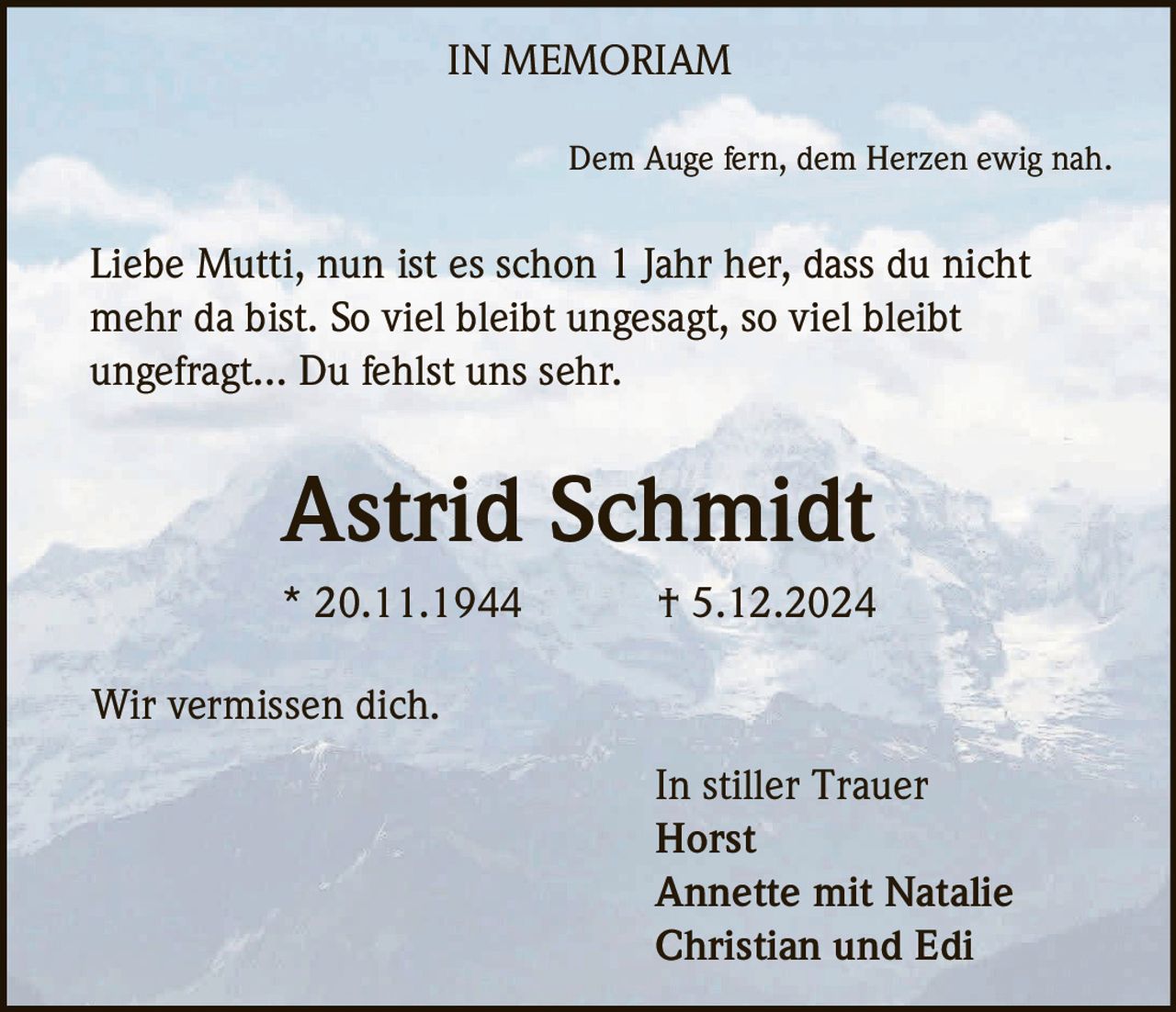 IN MEMORIAM

Dem Auge fern, dem Herzen ewig nah.

Liebe Mutti, nun ist es schon 1 Jahr her, dass du nicht mehr da bist. So viel bleibt ungesagt, so viel bleibt ungefragt... Du fehlst uns sehr.

Astrid Schmidt

* 20.11.1944 † 5.12.2024

Wir vermissen dich.

In stiller Trauer
Horst
Annette mit Natalie
Christian und Edi